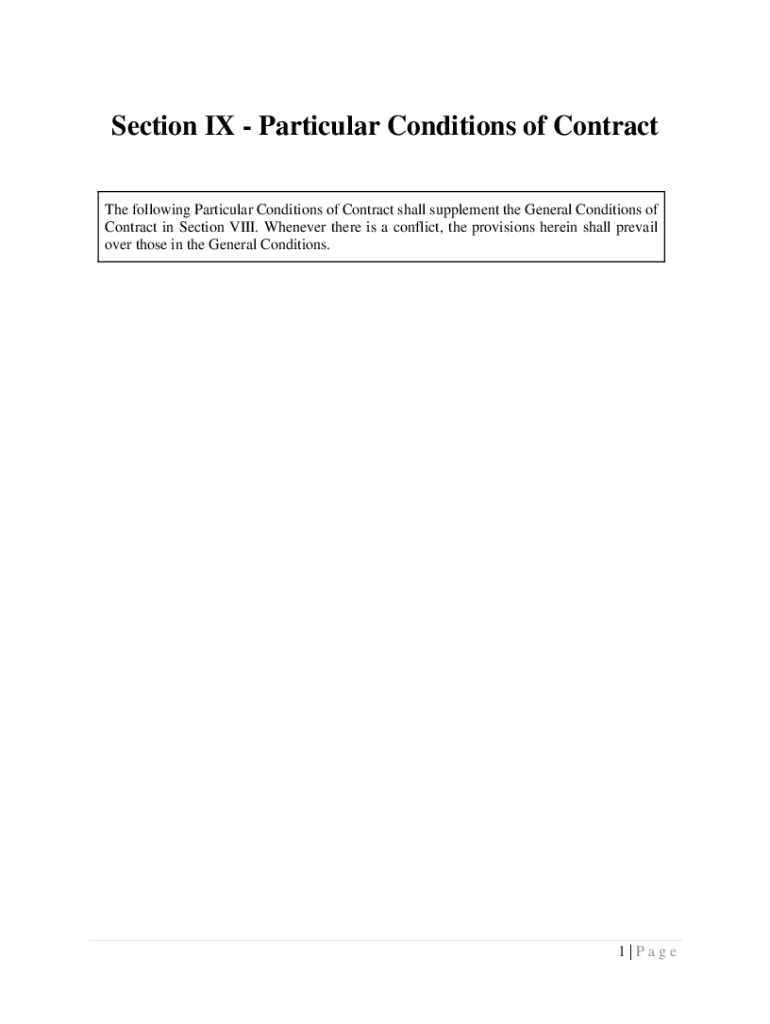 Section IX - Particular Conditions of Contract

The following Particular Conditions of Contract shall supplement the General Conditions of Contract in Section VIII. Whenever there is a conflict, the provisions herein shall prevail over those in the General Conditions.

1 | P a g e